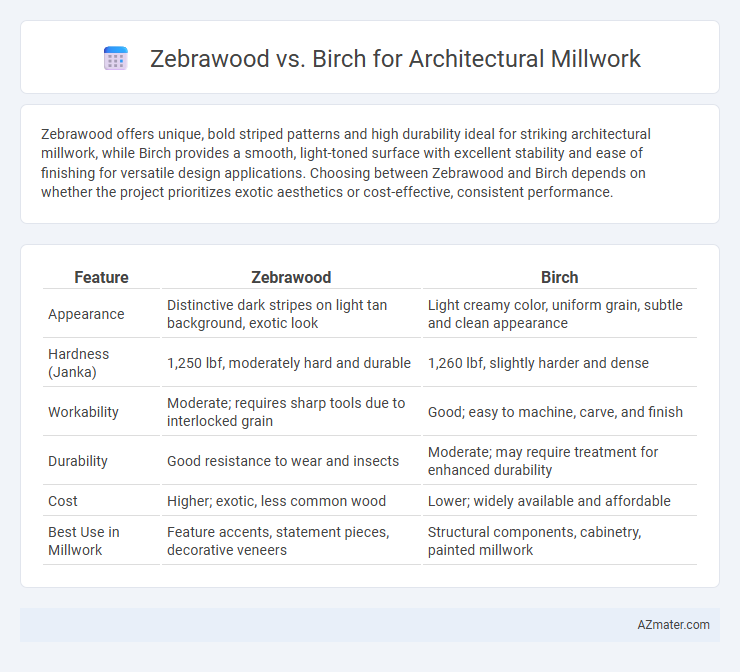 Zebrawood vs. Birch for Architectural Millwork

Zebrawood offers unique, bold striped patterns and high durability ideal for striking architectural millwork, while Birch provides a smooth, light-toned surface with excellent stability and ease of finishing for versatile design applications. Choosing between Zebrawood and Birch depends on whether the project prioritizes exotic aesthetics or cost-effective, consistent performance.

| Feature | Zebrawood | Birch |
|---|---|---|
| Appearance | Distinctive dark stripes on light tan background, exotic look | Light creamy color, uniform grain, subtle and clean appearance |
| Hardness (Janka) | 1,250 lbf, moderately hard and durable | 1,260 lbf, slightly harder and dense |
| Workability | Moderate; requires sharp tools due to interlocked grain | Good; easy to machine, carve, and finish |
| Durability | Good resistance to wear and insects | Moderate; may require treatment for enhanced durability |
| Cost | Higher; exotic, less common wood | Lower; widely available and affordable |
| Best Use in Millwork | Feature accents, statement pieces, decorative veneers | Structural components, cabinetry, painted millwork |

AZmater.com